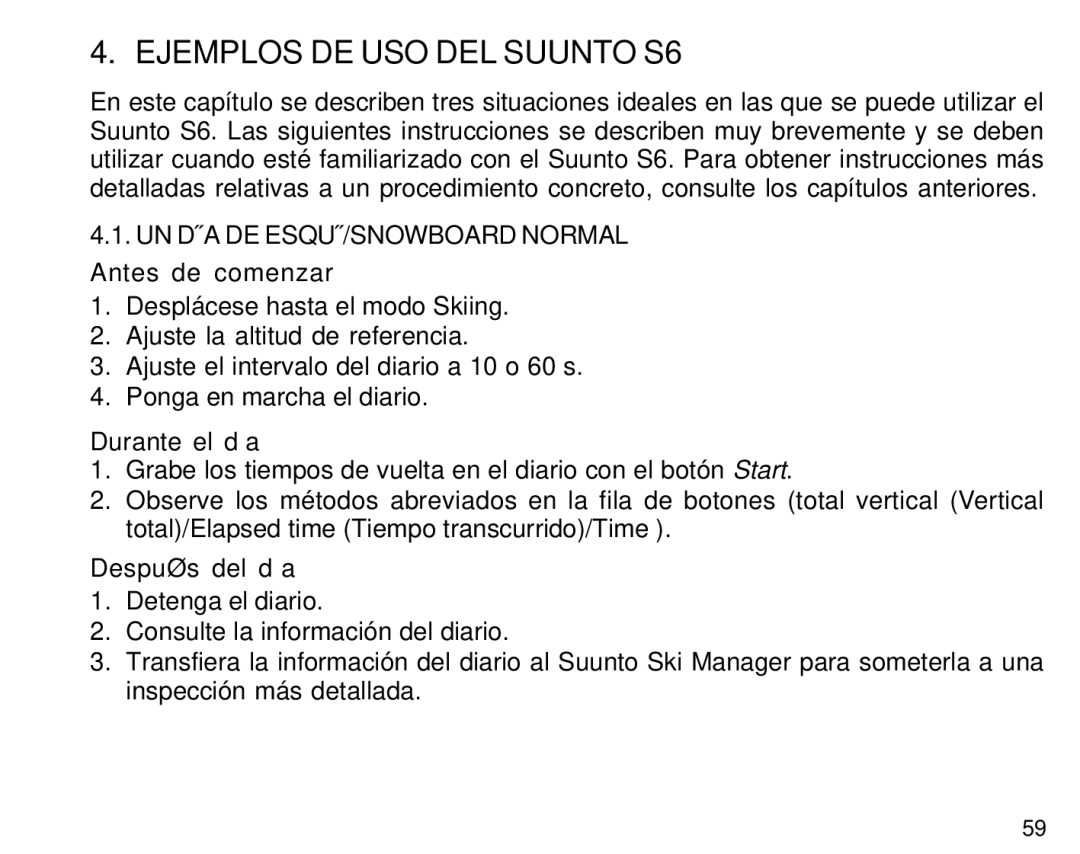 4. EJEMPLOS DE USO DEL SUUNTO S6

En este capítulo se describen tres situaciones ideales en las que se puede utilizar el Suunto S6. Las siguientes instrucciones se describen muy brevemente y se deben utilizar cuando esté familiarizado con el Suunto S6. Para obtener instrucciones más detalladas relativas a un procedimiento concreto, consulte los capítulos anteriores.

4.1. UN D˝A DE ESQU˝/SNOWBOARD NORMAL

Antes de comenzar

1. Desplácese hasta el modo Skiing.
2. Ajuste la altitud de referencia.
3. Ajuste el intervalo del diario a 10 o 60 s.
4. Ponga en marcha el diario.

Durante el d a

1. Grabe los tiempos de vuelta en el diario con el botón Start.
2. Observe los métodos abreviados en la fila de botones (total vertical (Vertical total)/Elapsed time (Tiempo transcurrido)/Time ).

DespuØs del d a

1. Detenga el diario.
2. Consulte la información del diario.
3. Transfiera la información del diario al Suunto Ski Manager para someterla a una inspección más detallada.

59